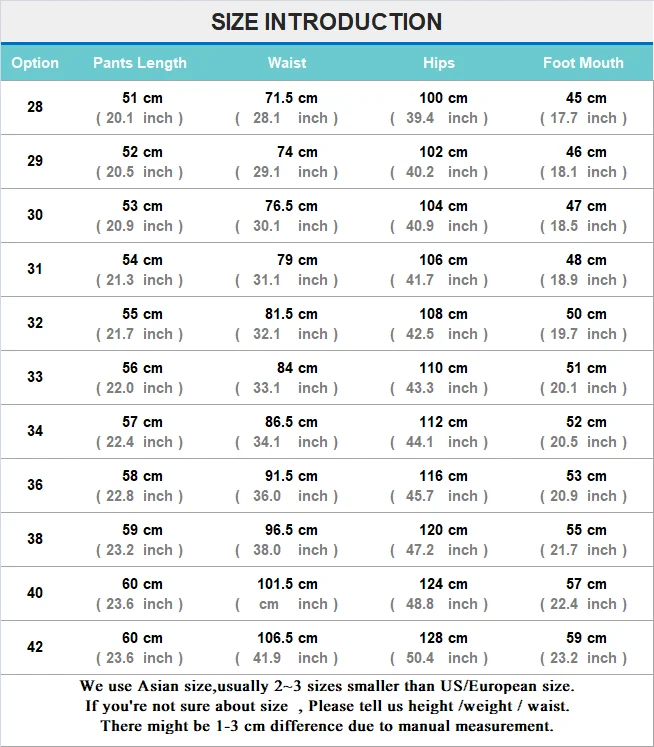 SIZE INTRODUCTION

| Option | Pants Length | Waist | Hips | Foot Mouth |
|---|---|---|---|---|
| 28 | 51 cm ( 20.1 inch ) | 71.5 cm ( 28.1 inch ) | 100 cm ( 39.4 inch ) | 45 cm ( 17.7 inch ) |
| 29 | 52 cm ( 20.5 inch ) | 74 cm ( 29.1 inch ) | 102 cm ( 40.2 inch ) | 46 cm ( 18.1 inch ) |
| 30 | 53 cm ( 20.9 inch ) | 76.5 cm ( 30.1 inch ) | 104 cm ( 40.9 inch ) | 47 cm ( 18.5 inch ) |
| 31 | 54 cm ( 21.3 inch ) | 79 cm ( 31.1 inch ) | 106 cm ( 41.7 inch ) | 48 cm ( 18.9 inch ) |
| 32 | 55 cm ( 21.7 inch ) | 81.5 cm ( 32.1 inch ) | 108 cm ( 42.5 inch ) | 50 cm ( 19.7 inch ) |
| 33 | 56 cm ( 22.0 inch ) | 84 cm ( 33.1 inch ) | 110 cm ( 43.3 inch ) | 51 cm ( 20.1 inch ) |
| 34 | 57 cm ( 22.4 inch ) | 86.5 cm ( 34.1 inch ) | 112 cm ( 44.1 inch ) | 52 cm ( 20.5 inch ) |
| 36 | 58 cm ( 22.8 inch ) | 91.5 cm ( 36.0 inch ) | 116 cm ( 45.7 inch ) | 53 cm ( 20.9 inch ) |
| 38 | 59 cm ( 23.2 inch ) | 96.5 cm ( 38.0 inch ) | 120 cm ( 47.2 inch ) | 55 cm ( 21.7 inch ) |
| 40 | 60 cm ( 23.6 inch ) | 101.5 cm ( cm inch ) | 124 cm ( 48.8 inch ) | 57 cm ( 22.4 inch ) |
| 42 | 60 cm ( 23.6 inch ) | 106.5 cm ( 41.9 inch ) | 128 cm ( 50.4 inch ) | 59 cm ( 23.2 inch ) |

We use Asian size,usually 2~3 sizes smaller than US/European size.
If you're not sure about size , Please tell us height /weight / waist.
There might be 1-3 cm difference due to manual measurement.